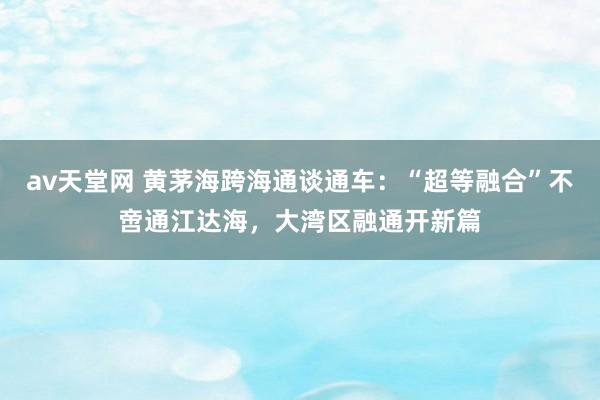 av天堂网 黄茅海跨海通谈通车：“超等融合”不啻通江达海，大湾区融通开新篇